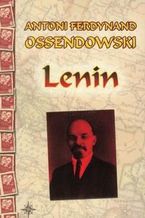 ANTONI FERDYNAND
OSSENDOWSKI

Lenin